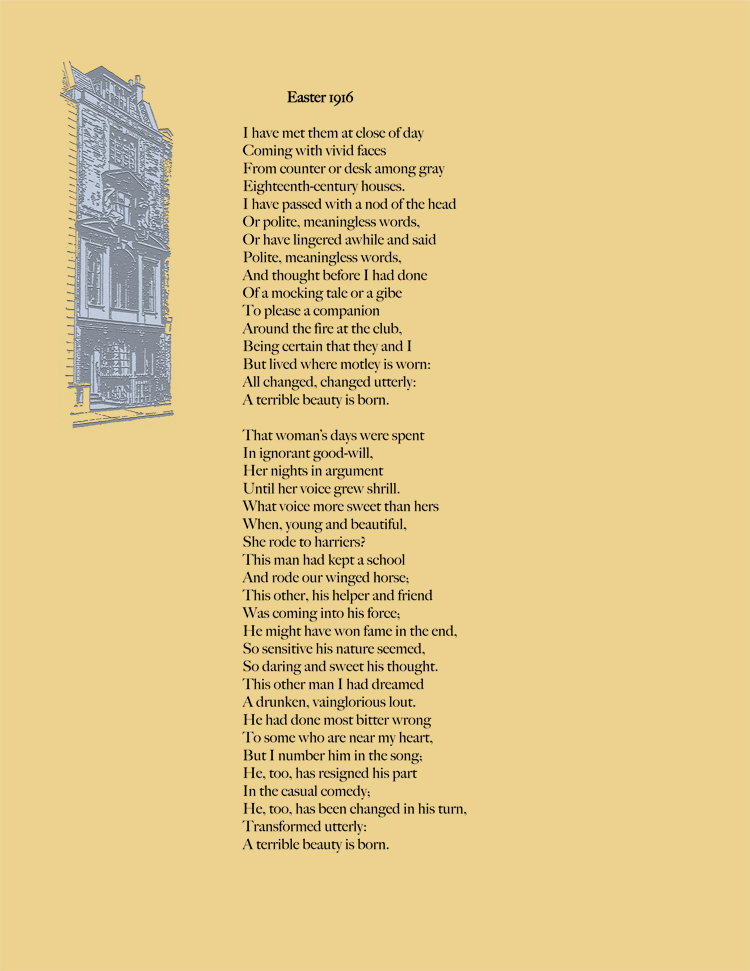 Easter 1916

I have met them at close of day
Coming with vivid faces
From counter or desk among gray
Eighteenth-century houses.
I have passed with a nod of the head
Or polite, meaningless words,
Or have lingered awhile and said
Polite, meaningless words,
And thought before I had done
Of a mocking tale or a gibe
To please a companion
Around the fire at the club,
Being certain that they and I
But lived where motley is worn:
All changed, changed utterly:
A terrible beauty is born.

That woman's days were spent
In ignorant good-will,
Her nights in argument
Until her voice grew shrill.
What voice more sweet than hers
When, young and beautiful,
She rode to harriers?
This man had kept a school
And rode our winged horse;
This other, his helper and friend
Was coming into his force;
He might have won fame in the end,
So sensitive his nature seemed,
So daring and sweet his thought.
This other man I had dreamed
A drunken, vainglorious lout.
He had done most bitter wrong
To some who are near my heart,
But I number him in the song;
He, too, has resigned his part
In the casual comedy;
He, too, has been changed in his turn,
Transformed utterly:
A terrible beauty is born.